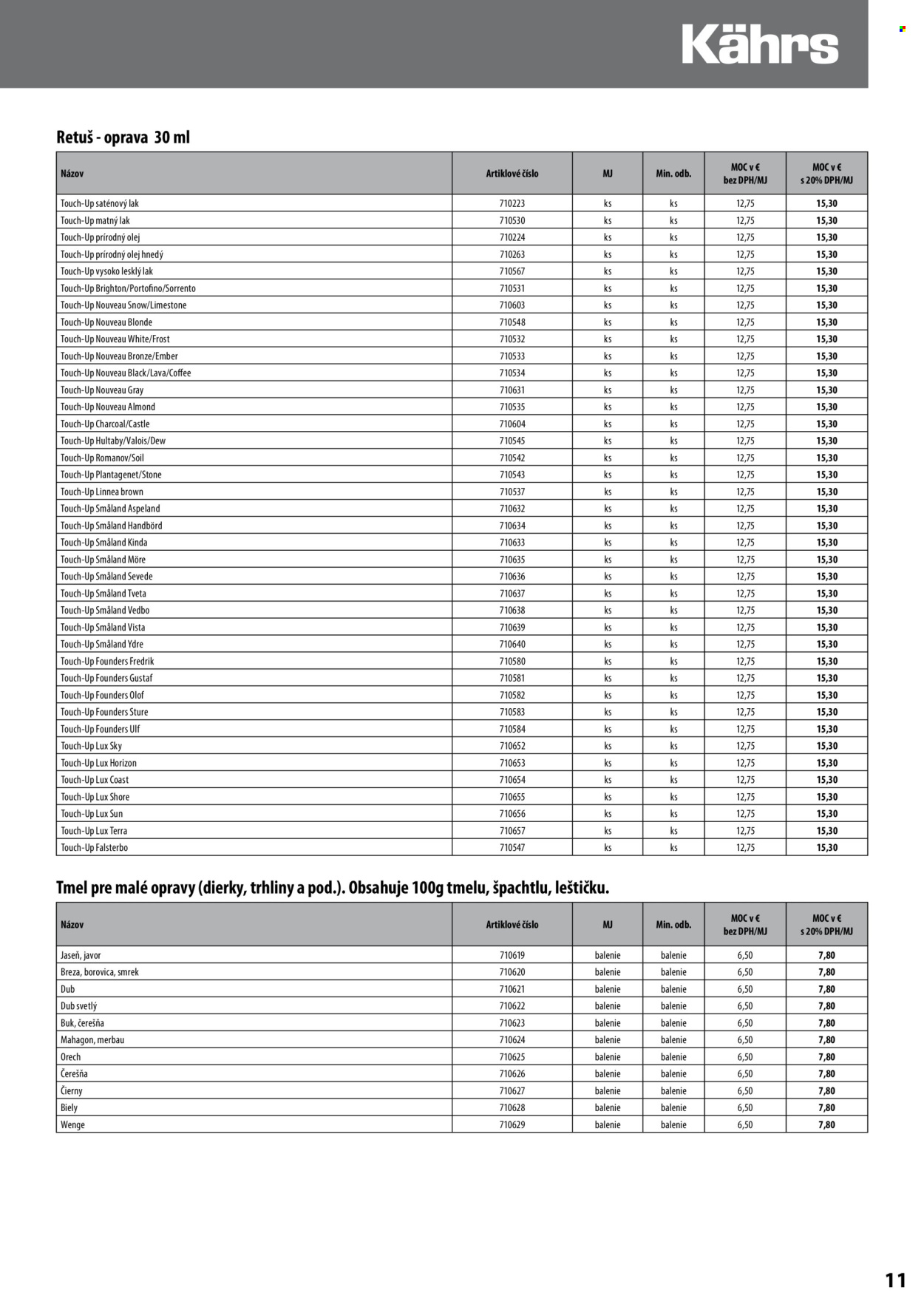 Kährs

Retuš - oprava 30 ml

| Názov | Artiklové číslo | MJ | Min. odb. | MOC v € bez DPH/MJ | MOC v € s 20% DPH/MJ |
|---|---|---|---|---|---|
| Touch-Up saténový lak | 710223 | ks | ks | 12,75 | 15,30 |
| Touch-Up matný lak | 710530 | ks | ks | 12,75 | 15,30 |
| Touch-Up prírodný olej | 710224 | ks | ks | 12,75 | 15,30 |
| Touch-Up prírodný olej hnedý | 710263 | ks | ks | 12,75 | 15,30 |
| Touch-Up vysoko lesklý lak | 710567 | ks | ks | 12,75 | 15,30 |
| Touch-Up Brighton/Portofino/Sorrento | 710531 | ks | ks | 12,75 | 15,30 |
| Touch-Up Nouveau Snow/Limestone | 710603 | ks | ks | 12,75 | 15,30 |
| Touch-Up Nouveau Blonde | 710548 | ks | ks | 12,75 | 15,30 |
| Touch-Up Nouveau White/Frost | 710532 | ks | ks | 12,75 | 15,30 |
| Touch-Up Nouveau Bronze/Ember | 710533 | ks | ks | 12,75 | 15,30 |
| Touch-Up Nouveau Black/Lava/Coffee | 710534 | ks | ks | 12,75 | 15,30 |
| Touch-Up Nouveau Gray | 710631 | ks | ks | 12,75 | 15,30 |
| Touch-Up Nouveau Almond | 710535 | ks | ks | 12,75 | 15,30 |
| Touch-Up Charcoal/Castle | 710604 | ks | ks | 12,75 | 15,30 |
| Touch-Up Hultaby/Valois/Dew | 710545 | ks | ks | 12,75 | 15,30 |
| Touch-Up Romanov/Soil | 710542 | ks | ks | 12,75 | 15,30 |
| Touch-Up Plantagenet/Stone | 710543 | ks | ks | 12,75 | 15,30 |
| Touch-Up Linnea brown | 710537 | ks | ks | 12,75 | 15,30 |
| Touch-Up Småland Aspeland | 710632 | ks | ks | 12,75 | 15,30 |
| Touch-Up Småland Handbörd | 710634 | ks | ks | 12,75 | 15,30 |
| Touch-Up Småland Kinda | 710633 | ks | ks | 12,75 | 15,30 |
| Touch-Up Småland Möre | 710635 | ks | ks | 12,75 | 15,30 |
| Touch-Up Småland Sevede | 710636 | ks | ks | 12,75 | 15,30 |
| Touch-Up Småland Tveta | 710637 | ks | ks | 12,75 | 15,30 |
| Touch-Up Småland Vedbo | 710638 | ks | ks | 12,75 | 15,30 |
| Touch-Up Småland Vista | 710639 | ks | ks | 12,75 | 15,30 |
| Touch-Up Småland Ydre | 710640 | ks | ks | 12,75 | 15,30 |
| Touch-Up Founders Fredrik | 710580 | ks | ks | 12,75 | 15,30 |
| Touch-Up Founders Gustaf | 710581 | ks | ks | 12,75 | 15,30 |
| Touch-Up Founders Olof | 710582 | ks | ks | 12,75 | 15,30 |
| Touch-Up Founders Sture | 710583 | ks | ks | 12,75 | 15,30 |
| Touch-Up Founders Ulf | 710584 | ks | ks | 12,75 | 15,30 |
| Touch-Up Lux Sky | 710652 | ks | ks | 12,75 | 15,30 |
| Touch-Up Lux Horizon | 710653 | ks | ks | 12,75 | 15,30 |
| Touch-Up Lux Coast | 710654 | ks | ks | 12,75 | 15,30 |
| Touch-Up Lux Shore | 710655 | ks | ks | 12,75 | 15,30 |
| Touch-Up Lux Sun | 710656 | ks | ks | 12,75 | 15,30 |
| Touch-Up Lux Terra | 710657 | ks | ks | 12,75 | 15,30 |
| Touch-Up Falsterbo | 710547 | ks | ks | 12,75 | 15,30 |

Tmel pre malé opravy (dierky, trhliny a pod.). Obsahuje 100g tmelu, špachtlu, leštičku.

| Názov | Artiklové číslo | MJ | Min. odb. | MOC v € bez DPH/MJ | MOC v € s 20% DPH/MJ |
|---|---|---|---|---|---|
| Jaseň, javor | 710619 | balenie | balenie | 6,50 | 7,80 |
| Breza, borovica, smrek | 710620 | balenie | balenie | 6,50 | 7,80 |
| Dub | 710621 | balenie | balenie | 6,50 | 7,80 |
| Dub svetlý | 710622 | balenie | balenie | 6,50 | 7,80 |
| Buk, čerešňa | 710623 | balenie | balenie | 6,50 | 7,80 |
| Mahagon, merbau | 710624 | balenie | balenie | 6,50 | 7,80 |
| Orech | 710625 | balenie | balenie | 6,50 | 7,80 |
| Čerešňa | 710626 | balenie | balenie | 6,50 | 7,80 |
| Čierny | 710627 | balenie | balenie | 6,50 | 7,80 |
| Biely | 710628 | balenie | balenie | 6,50 | 7,80 |
| Wenge | 710629 | balenie | balenie | 6,50 | 7,80 |

11